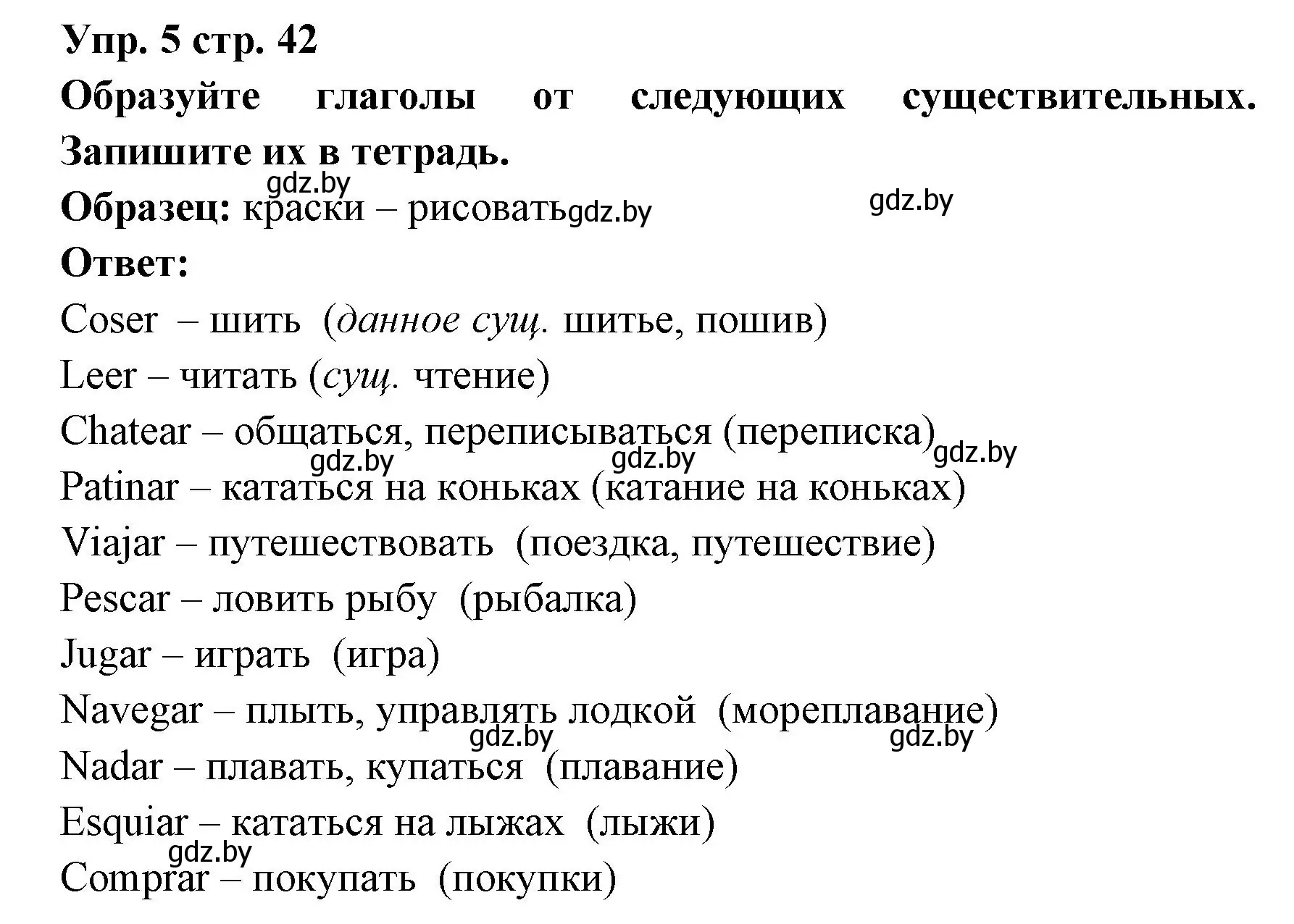 Упр. 5 стр. 42

Образуйте глаголы от следующих существительных. Запишите их в тетрадь.

gdz.by

Образец: краски – рисовать gdz.by gdz.by

Ответ:

Coser – шить (данное сущ. шитье, пошив)

Leer – читать (сущ. чтение)

Chatear – общаться, переписываться (переписка) gdz.by

gdz.by gdz.by

Patinar – кататься на коньках (катание на коньках)

Viajar – путешествовать (поездка, путешествие)

Pescar – ловить рыбу (рыбалка)

Jugar – играть (игра)

Navegar – плыть, управлять лодкой (мореплавание)

gdz.by gdz.by

Nadar – плавать, купаться (плавание)

Esquiar – кататься на лыжах (лыжи)

gdz.by

Comprar – покупать (покупки)